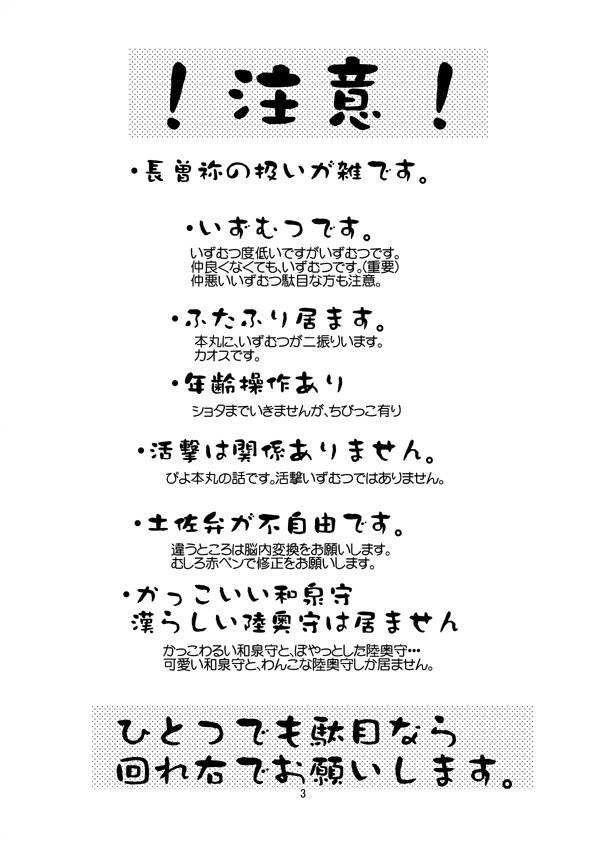 ！注意！

・長曽祢の扱いが雑です。

・いずむつです。
いずむつ度低いですがいずむつです。
仲良くなくても、いずむつです。(重要)
仲悪いいずむつ駄目な方も注意。

・ふたふり居ます。
本丸に、いずむつが二振りいます。
カオスです。

・年齢操作あり
ショタまでいきませんが、ちびっこ有り

・活撃は関係ありません。
ぴよ本丸の話です。活撃いずむつではありません。

・土佐弁が不自由です。
違うところは脳内変換をお願いします。
むしろ赤ペンで修正をお願いします。

・かっこいい和泉守
漢らしい陸奥守は居ません
かっこわるい和泉守と、ぽやっとした陸奥守…
可愛い和泉守と、わんこな陸奥守しか居ません。

ひとつでも駄目なら
回れ右でお願いします。

3